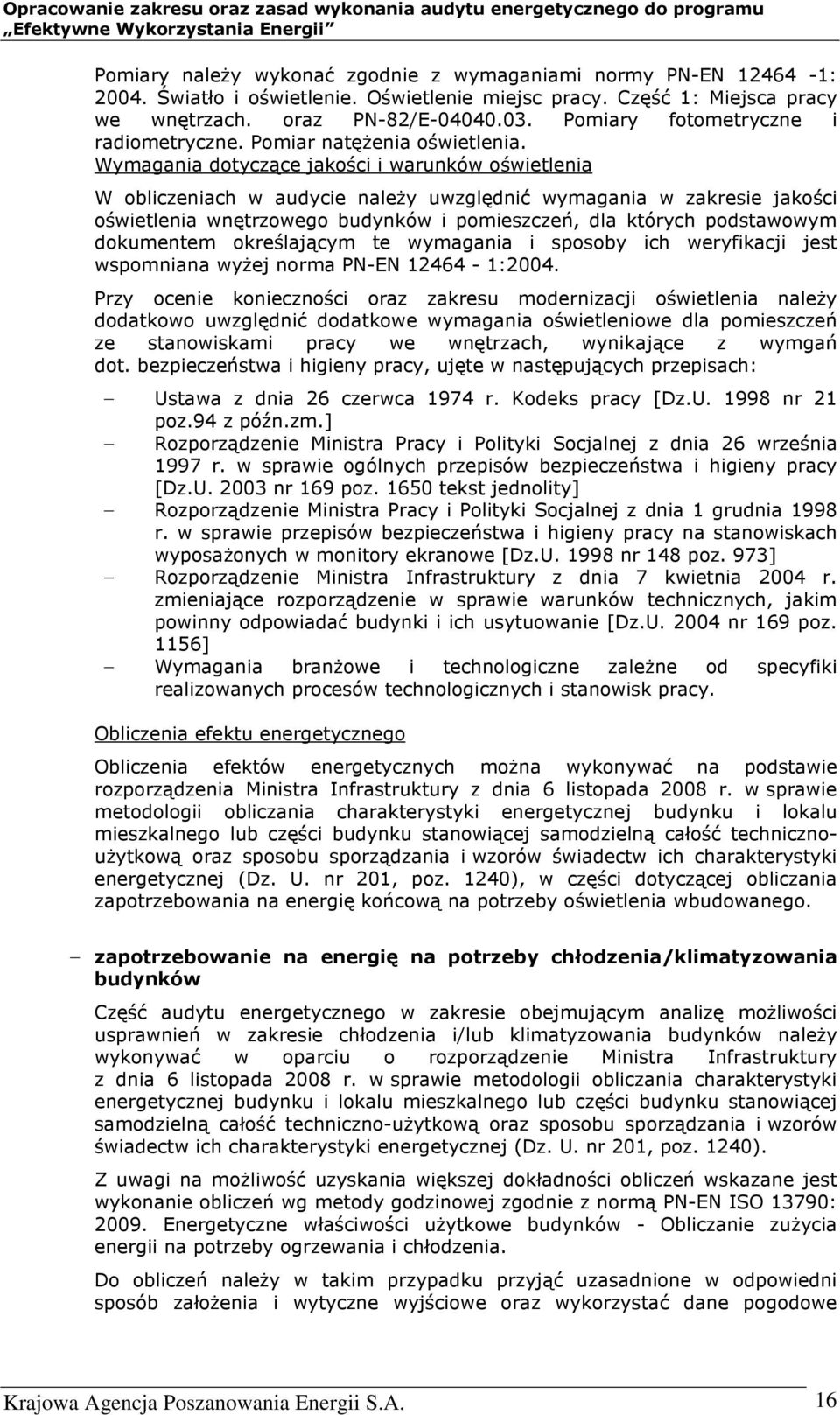 Opracowanie zakresu oraz zasad wykonania audytu energetycznego do programu „Efektywne Wykorzystania Energii"

Pomiary należy wykonać zgodnie z wymaganiami normy PN-EN 12464 -1: 2004. Światło i oświetlenie. Oświetlenie miejsc pracy. Część 1: Miejsca pracy we wnętrzach. oraz PN-82/E-04040.03. Pomiary fotometryczne i radiometryczne. Pomiar natężenia oświetlenia. Wymagania dotyczące jakości i warunków oświetlenia

W obliczeniach w audycie należy uwzględnić wymagania w zakresie jakości oświetlenia wnętrzowego budynków i pomieszczeń, dla których podstawowym dokumentem określającym te wymagania i sposoby ich weryfikacji jest wspomniana wyżej norma PN-EN 12464 - 1:2004.

Przy ocenie konieczności oraz zakresu modernizacji oświetlenia należy dodatkowo uwzględnić dodatkowe wymagania oświetleniowe dla pomieszczeń ze stanowiskami pracy we wnętrzach, wynikające z wymgań dot. bezpieczeństwa i higieny pracy, ujęte w następujących przepisach:

– Ustawa z dnia 26 czerwca 1974 r. Kodeks pracy [Dz.U. 1998 nr 21 poz.94 z późn.zm.]
– Rozporządzenie Ministra Pracy i Polityki Socjalnej z dnia 26 września 1997 r. w sprawie ogólnych przepisów bezpieczeństwa i higieny pracy [Dz.U. 2003 nr 169 poz. 1650 tekst jednolity]
– Rozporządzenie Ministra Pracy i Polityki Socjalnej z dnia 1 grudnia 1998 r. w sprawie przepisów bezpieczeństwa i higieny pracy na stanowiskach wyposażonych w monitory ekranowe [Dz.U. 1998 nr 148 poz. 973]
– Rozporządzenie Ministra Infrastruktury z dnia 7 kwietnia 2004 r. zmieniające rozporządzenie w sprawie warunków technicznych, jakim powinny odpowiadać budynki i ich usytuowanie [Dz.U. 2004 nr 169 poz. 1156]
– Wymagania branżowe i technologiczne zależne od specyfiki realizowanych procesów technologicznych i stanowisk pracy.

Obliczenia efektu energetycznego

Obliczenia efektów energetycznych można wykonywać na podstawie rozporządzenia Ministra Infrastruktury z dnia 6 listopada 2008 r. w sprawie metodologii obliczania charakterystyki energetycznej budynku i lokalu mieszkalnego lub części budynku stanowiącej samodzielną całość techniczno-użytkową oraz sposobu sporządzania i wzorów świadectw ich charakterystyki energetycznej (Dz. U. nr 201, poz. 1240), w części dotyczącej obliczania zapotrzebowania na energię końcową na potrzeby oświetlenia wbudowanego.

– zapotrzebowanie na energię na potrzeby chłodzenia/klimatyzowania budynków

Część audytu energetycznego w zakresie obejmującym analizę możliwości usprawnień w zakresie chłodzenia i/lub klimatyzowania budynków należy wykonywać w oparciu o rozporządzenie Ministra Infrastruktury z dnia 6 listopada 2008 r. w sprawie metodologii obliczania charakterystyki energetycznej budynku i lokalu mieszkalnego lub części budynku stanowiącej samodzielną całość techniczno-użytkową oraz sposobu sporządzania i wzorów świadectw ich charakterystyki energetycznej (Dz. U. nr 201, poz. 1240).

Z uwagi na możliwość uzyskania większej dokładności obliczeń wskazane jest wykonanie obliczeń wg metody godzinowej zgodnie z normą PN-EN ISO 13790: 2009. Energetyczne właściwości użytkowe budynków - Obliczanie zużycia energii na potrzeby ogrzewania i chłodzenia.

Do obliczeń należy w takim przypadku przyjąć uzasadnione w odpowiedni sposób założenia i wytyczne wyjściowe oraz wykorzystać dane pogodowe

Krajowa Agencja Poszanowania Energii S.A. 16